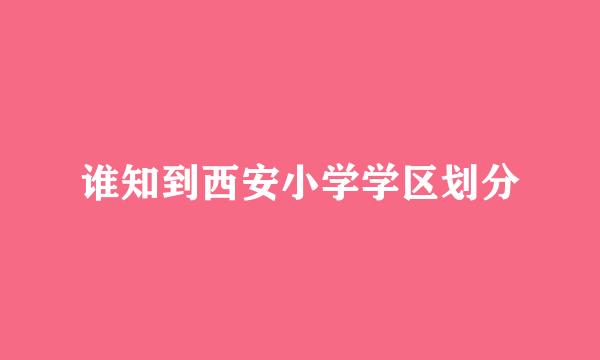 谁知到西安小学学区划分